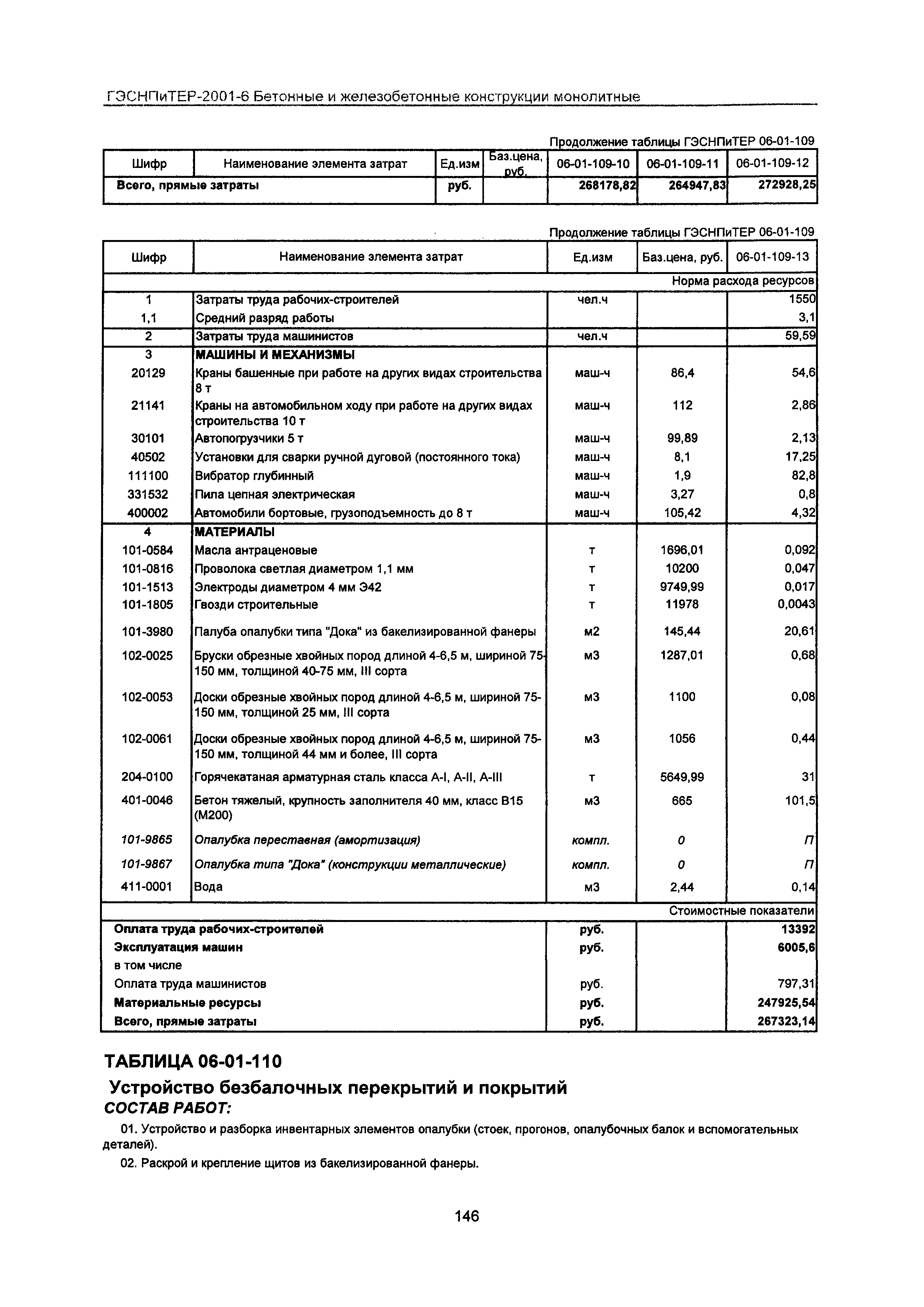 ГЭСНПиТЕР-2001-6 Бетонные и железобетонные конструкции монолитные

Продолжение таблицы ГЭСНПиТЕР 06-01-109

| Шифр | Наименование элемента затрат | Ед.изм | Баз.цена, руб. | 06-01-109-10 | 06-01-109-11 | 06-01-109-12 |
|---|---|---|---|---|---|---|
| Всего, прямые затраты | | руб. | | 268178,82 | 264947,83 | 272928,25 |

Продолжение таблицы ГЭСНПиТЕР 06-01-109

| Шифр | Наименование элемента затрат | Ед.изм | Баз.цена, руб. | 06-01-109-13 |
|---|---|---|---|---|
| | | | | Норма расхода ресурсов |
| 1 | Затраты труда рабочих-строителей | чел.ч | | 1550 |
| 1,1 | Средний разряд работы | | | 3,1 |
| 2 | Затраты труда машинистов | чел.ч | | 59,59 |
| 3 | МАШИНЫ И МЕХАНИЗМЫ | | | |
| 20129 | Краны башенные при работе на других видах строительства 8 т | маш-ч | 86,4 | 54,6 |
| 21141 | Краны на автомобильном ходу при работе на других видах строительства 10 т | маш-ч | 112 | 2,86 |
| 30101 | Автопогрузчики 5 т | маш-ч | 99,89 | 2,13 |
| 40502 | Установки для сварки ручной дуговой (постоянного тока) | маш-ч | 8,1 | 17,25 |
| 111100 | Вибратор глубинный | маш-ч | 1,9 | 82,8 |
| 331532 | Пила цепная электрическая | маш-ч | 3,27 | 0,8 |
| 400002 | Автомобили бортовые, грузоподъемность до 8 т | маш-ч | 105,42 | 4,32 |
| 4 | МАТЕРИАЛЫ | | | |
| 101-0584 | Масла антраценовые | т | 1696,01 | 0,092 |
| 101-0816 | Проволока светлая диаметром 1,1 мм | т | 10200 | 0,047 |
| 101-1513 | Электроды диаметром 4 мм Э42 | т | 9749,99 | 0,017 |
| 101-1805 | Гвозди строительные | т | 11978 | 0,0043 |
| 101-3980 | Палуба опалубки типа "Дока" из бакелизированной фанеры | м2 | 145,44 | 20,61 |
| 102-0025 | Бруски обрезные хвойных пород длиной 4-6,5 м, шириной 75-150 мм, толщиной 40-75 мм, III сорта | м3 | 1287,01 | 0,68 |
| 102-0053 | Доски обрезные хвойных пород длиной 4-6,5 м, шириной 75-150 мм, толщиной 25 мм, III сорта | м3 | 1100 | 0,08 |
| 102-0061 | Доски обрезные хвойных пород длиной 4-6,5 м, шириной 75-150 мм, толщиной 44 мм и более, III сорта | м3 | 1056 | 0,44 |
| 204-0100 | Горячекатаная арматурная сталь класса А-I, А-II, А-III | т | 5649,99 | 31 |
| 401-0046 | Бетон тяжелый, крупность заполнителя 40 мм, класс В15 (М200) | м3 | 665 | 101,5 |
| 101-9865 | Опалубка переставная (амортизация) | компл. | 0 | П |
| 101-9867 | Опалубка типа "Дока" (конструкции металлические) | компл. | 0 | П |
| 411-0001 | Вода | м3 | 2,44 | 0,14 |
| | | | | Стоимостные показатели |
| Оплата труда рабочих-строителей | | руб. | | 13392 |
| Эксплуатация машин | | руб. | | 6005,6 |
| в том числе | | | | |
| Оплата труда машинистов | | руб. | | 797,31 |
| Материальные ресурсы | | руб. | | 247925,54 |
| Всего, прямые затраты | | руб. | | 267323,14 |

ТАБЛИЦА 06-01-110

Устройство безбалочных перекрытий и покрытий

СОСТАВ РАБОТ:

01. Устройство и разборка инвентарных элементов опалубки (стоек, прогонов, опалубочных балок и вспомогательных деталей).

02. Раскрой и крепление щитов из бакелизированной фанеры.

146